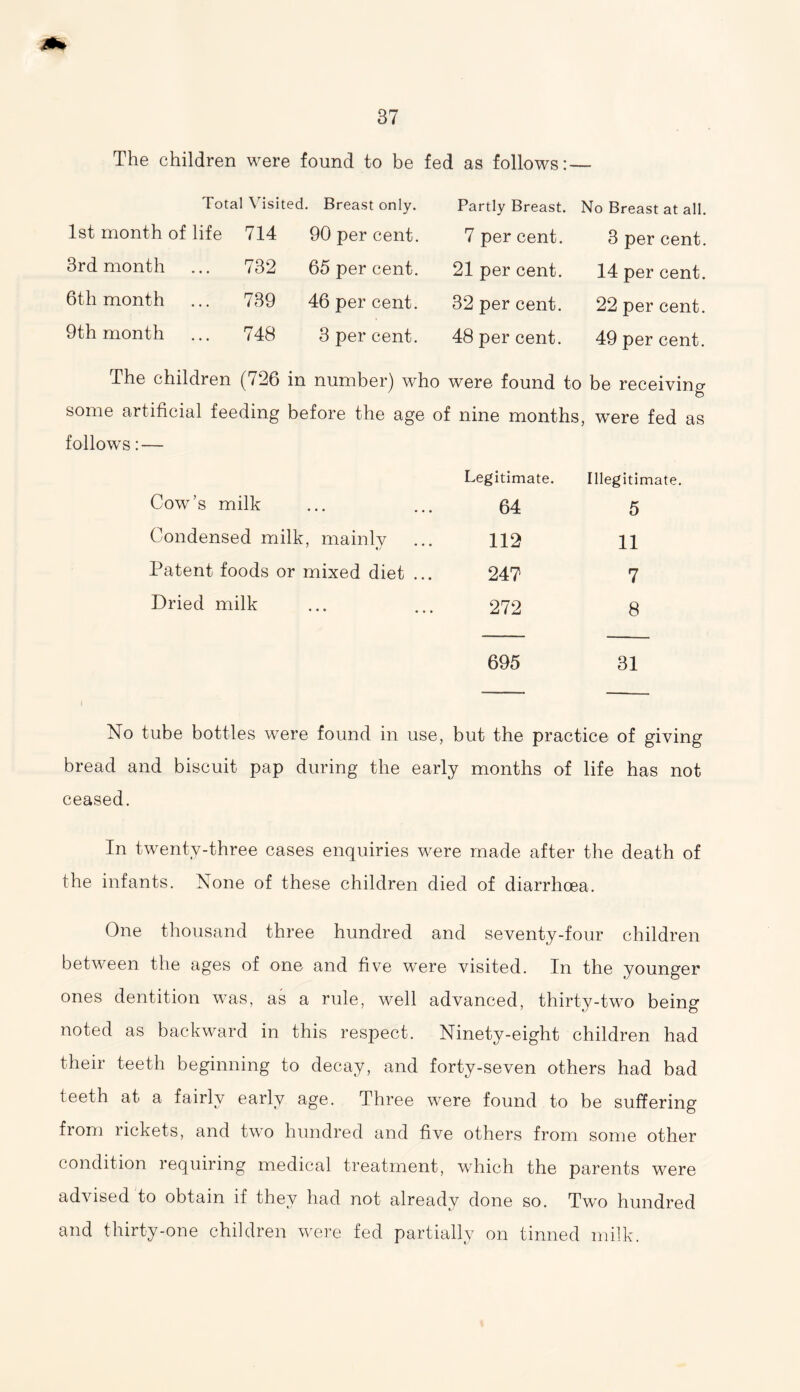 37

The children were found to be fed as follows:—

| | Total Visited. | Breast only. | Partly Breast. | No Breast at all. |
|---|---|---|---|---|
| 1st month of life | 714 | 90 per cent. | 7 per cent. | 3 per cent. |
| 3rd month ... | 732 | 65 per cent. | 21 per cent. | 14 per cent. |
| 6th month ... | 739 | 46 per cent. | 32 per cent. | 22 per cent. |
| 9th month ... | 748 | 3 per cent. | 48 per cent. | 49 per cent. |

The children (726 in number) who were found to be receiving some artificial feeding before the age of nine months, were fed as follows:—

| | Legitimate. | Illegitimate. |
|---|---|---|
| Cow's milk ... ... | 64 | 5 |
| Condensed milk, mainly ... | 112 | 11 |
| Patent foods or mixed diet ... | 247 | 7 |
| Dried milk ... ... | 272 | 8 |
| | 695 | 31 |

No tube bottles were found in use, but the practice of giving bread and biscuit pap during the early months of life has not ceased.

In twenty-three cases enquiries were made after the death of the infants. None of these children died of diarrhœa.

One thousand three hundred and seventy-four children between the ages of one and five were visited. In the younger ones dentition was, as a rule, well advanced, thirty-two being noted as backward in this respect. Ninety-eight children had their teeth beginning to decay, and forty-seven others had bad teeth at a fairly early age. Three were found to be suffering from rickets, and two hundred and five others from some other condition requiring medical treatment, which the parents were advised to obtain if they had not already done so. Two hundred and thirty-one children were fed partially on tinned milk.